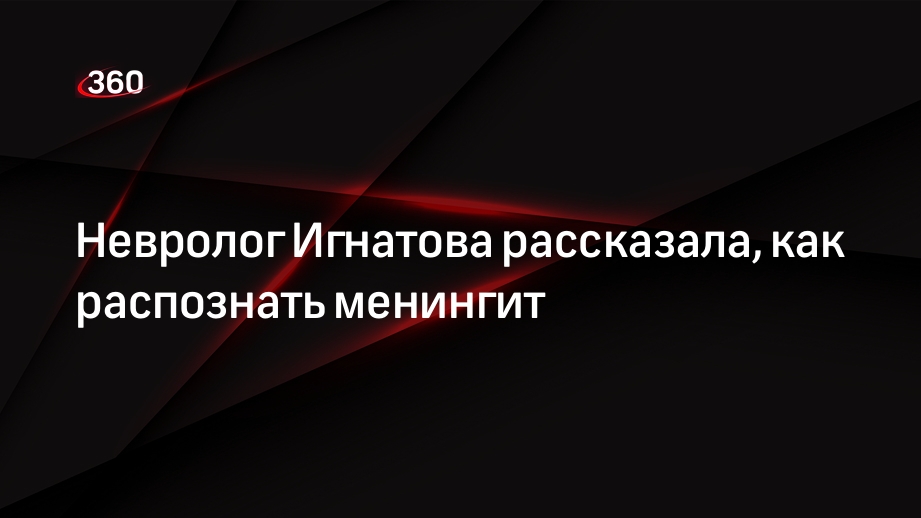 360

Невролог Игнатова рассказала, как распознать менингит